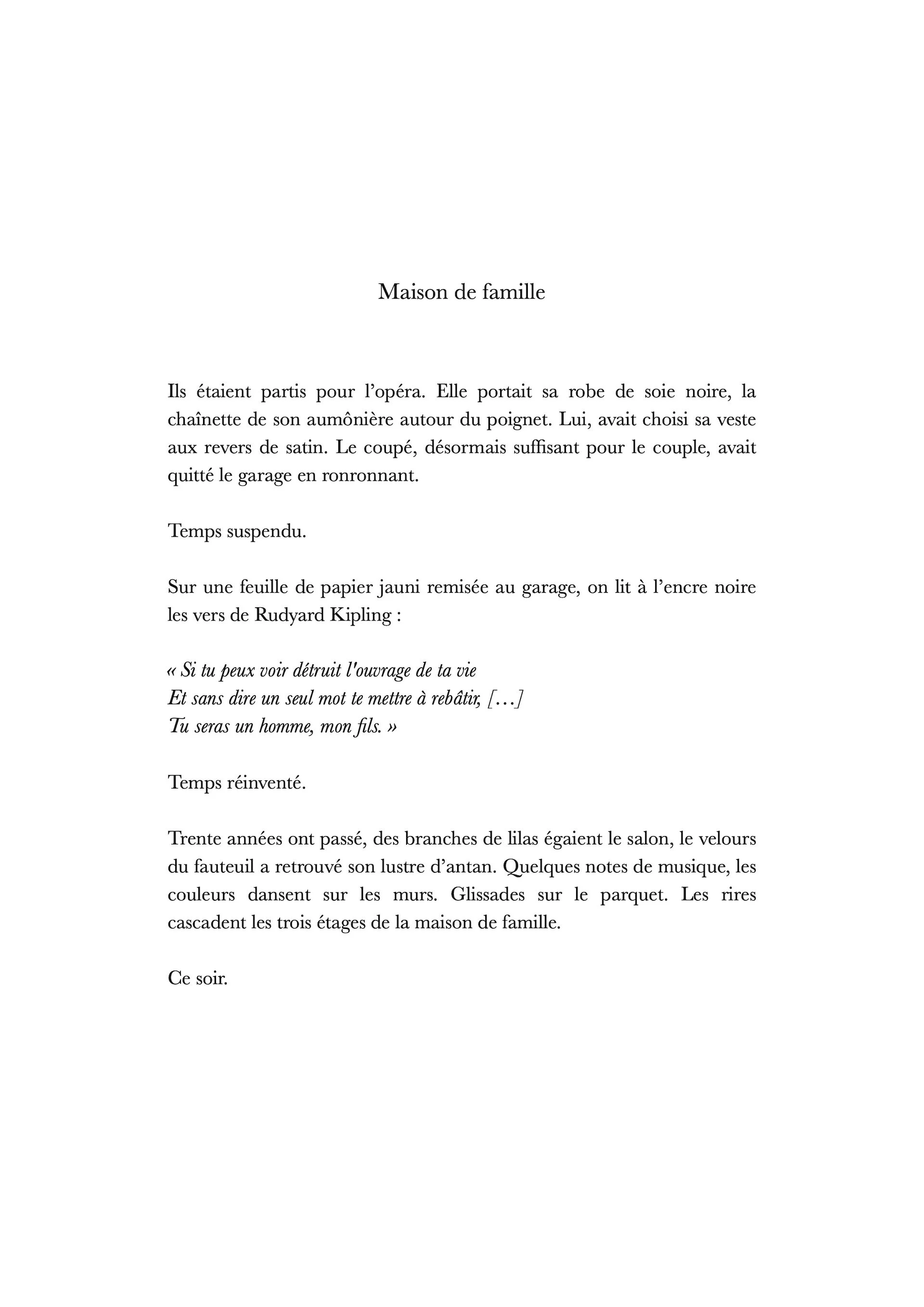 Maison de famille

Ils étaient partis pour l’opéra. Elle portait sa robe de soie noire, la chaînette de son aumônière autour du poignet. Lui, avait choisi sa veste aux revers de satin. Le coupé, désormais suffisant pour le couple, avait quitté le garage en ronronnant.

Temps suspendu.

Sur une feuille de papier jauni remisée au garage, on lit à l’encre noire les vers de Rudyard Kipling :

« Si tu peux voir détruit l'ouvrage de ta vie
Et sans dire un seul mot te mettre à rebâtir, [...]
Tu seras un homme, mon fils. »

Temps réinventé.

Trente années ont passé, des branches de lilas égaient le salon, le velours du fauteuil a retrouvé son lustre d’antan. Quelques notes de musique, les couleurs dansent sur les murs. Glissades sur le parquet. Les rires cascadent les trois étages de la maison de famille.

Ce soir.